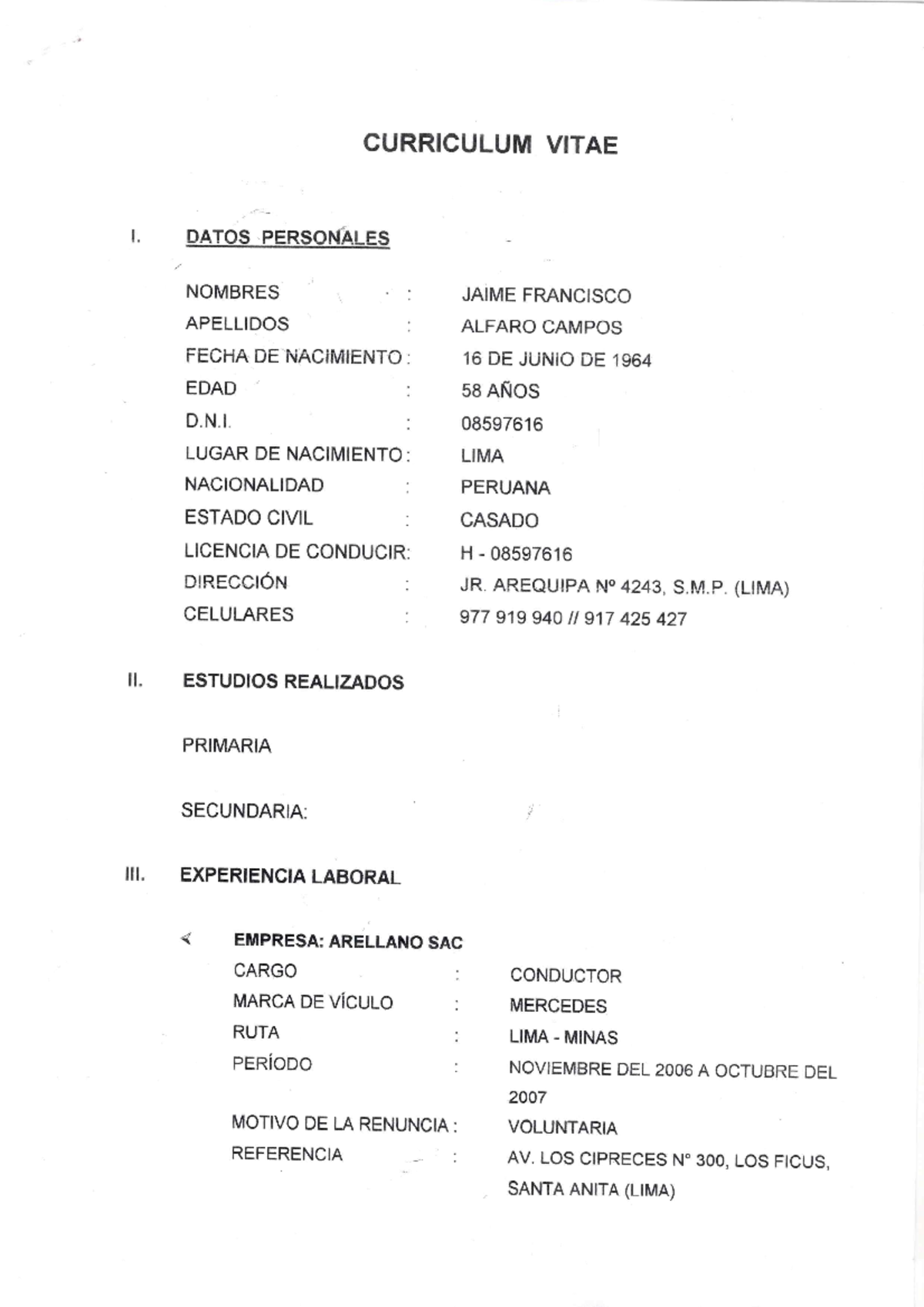 CURRICULUM VITAE

I. DATOS PERSONALES

NOMBRES : JAIME FRANCISCO
APELLIDOS : ALFARO CAMPOS
FECHA DE NACIMIENTO : 16 DE JUNIO DE 1964
EDAD : 58 AÑOS
D.N.I. : 08597616
LUGAR DE NACIMIENTO : LIMA
NACIONALIDAD : PERUANA
ESTADO CIVIL : CASADO
LICENCIA DE CONDUCIR: H - 08597616
DIRECCIÓN : JR. AREQUIPA Nº 4243, S.M.P. (LIMA)
CELULARES : 977 919 940 // 917 425 427

II. ESTUDIOS REALIZADOS

PRIMARIA

SECUNDARIA:

III. EXPERIENCIA LABORAL

EMPRESA: ARELLANO SAC
CARGO : CONDUCTOR
MARCA DE VÍCULO : MERCEDES
RUTA : LIMA - MINAS
PERÍODO : NOVIEMBRE DEL 2006 A OCTUBRE DEL 2007
MOTIVO DE LA RENUNCIA : VOLUNTARIA
REFERENCIA : AV. LOS CIPRECES N° 300, LOS FICUS, SANTA ANITA (LIMA)